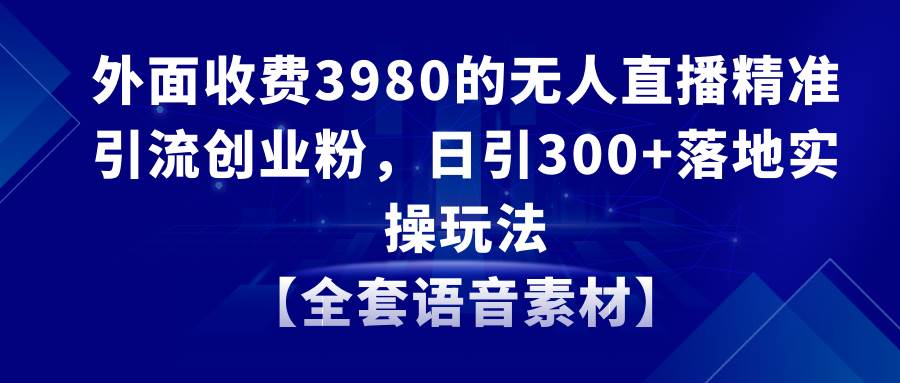 外面收费3980的无人直播精准引流创业粉，日引300+落地实操玩法

【全套语音素材】